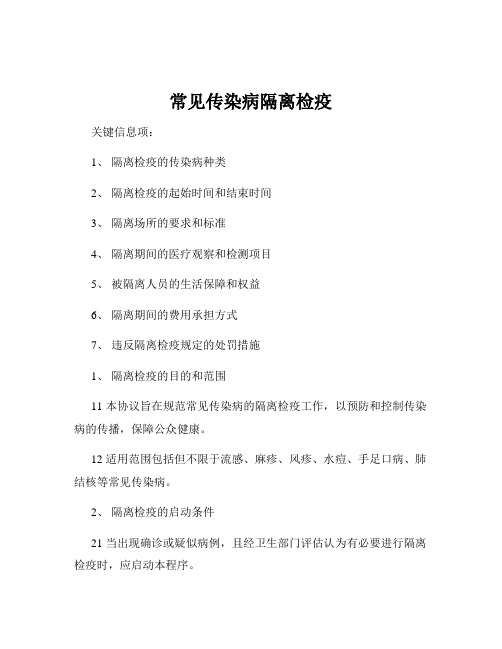 常见传染病隔离检疫

关键信息项：

1、 隔离检疫的传染病种类

2、 隔离检疫的起始时间和结束时间

3、 隔离场所的要求和标准

4、 隔离期间的医疗观察和检测项目

5、 被隔离人员的生活保障和权益

6、 隔离期间的费用承担方式

7、 违反隔离检疫规定的处罚措施

1、 隔离检疫的目的和范围

11 本协议旨在规范常见传染病的隔离检疫工作，以预防和控制传染病的传播，保障公众健康。

12 适用范围包括但不限于流感、麻疹、风疹、水痘、手足口病、肺结核等常见传染病。

2、 隔离检疫的启动条件

21 当出现确诊或疑似病例，且经卫生部门评估认为有必要进行隔离检疫时，应启动本程序。